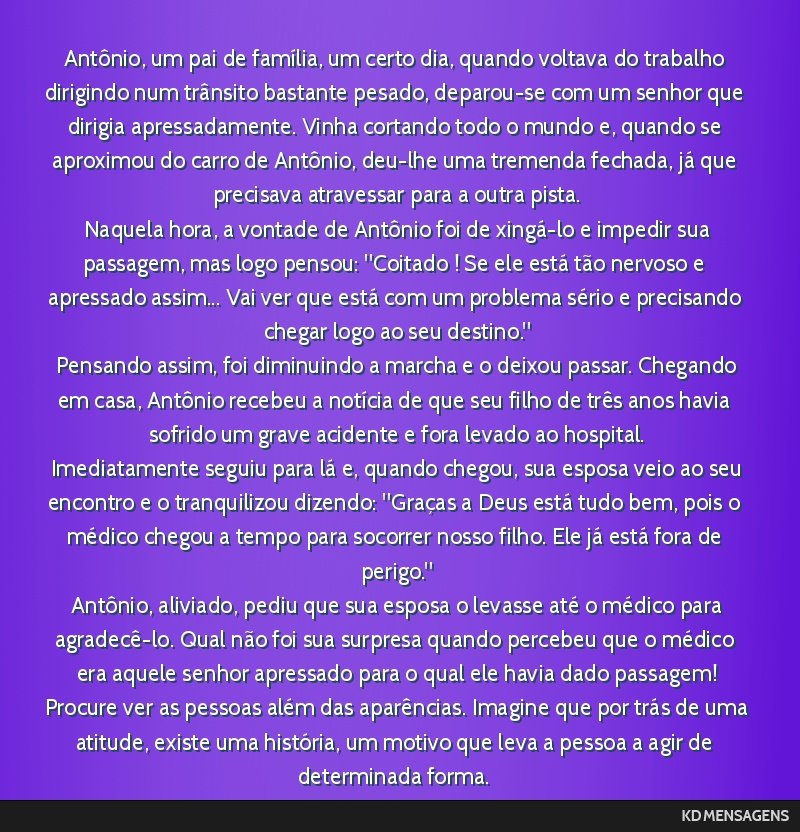 Antônio, um pai de família, um certo dia, quando voltava do trabalho dirigindo num trânsito bastante pesado, deparou-se com um senhor que dirigia apressadamente. Vinha cortando todo o mundo e, quando se aproximou do carro de Antônio, deu-lhe uma tremenda fechada, já que precisava atravessar para a outra pista.
Naquela hora, a vontade de Antônio foi de xingá-lo e impedir sua passagem, mas logo pensou: "Coitado ! Se ele está tão nervoso e apressado assim... Vai ver que está com um problema sério e precisando chegar logo ao seu destino."
Pensando assim, foi diminuindo a marcha e o deixou passar. Chegando em casa, Antônio recebeu a notícia de que seu filho de três anos havia sofrido um grave acidente e fora levado ao hospital.
Imediatamente seguiu para lá e, quando chegou, sua esposa veio ao seu encontro e o tranquilizou dizendo: "Graças a Deus está tudo bem, pois o médico chegou a tempo para socorrer nosso filho. Ele já está fora de perigo."
Antônio, aliviado, pediu que sua esposa o levasse até o médico para agradecê-lo. Qual não foi sua surpresa quando percebeu que o médico era aquele senhor apressado para o qual ele havia dado passagem!
Procure ver as pessoas além das aparências. Imagine que por trás de uma atitude, existe uma história, um motivo que leva a pessoa a agir de determinada forma.

KD MENSAGENS